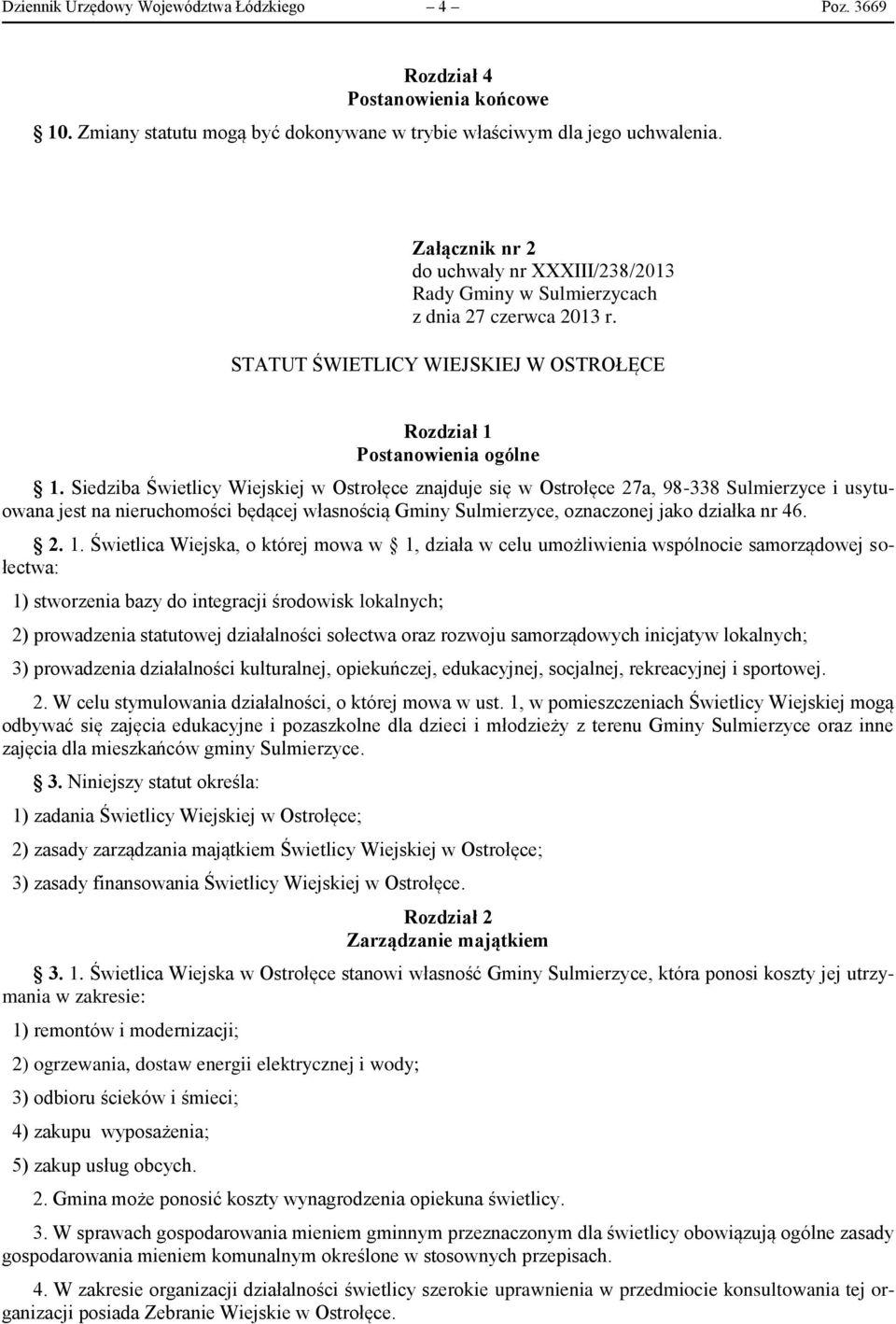 Dziennik Urzędowy Województwa Łódzkiego – 4 – Poz. 3669

Rozdział 4
Postanowienia końcowe

10. Zmiany statutu mogą być dokonywane w trybie właściwym dla jego uchwalenia.

Załącznik nr 2
do uchwały nr XXXIII/238/2013
Rady Gminy w Sulmierzycach
z dnia 27 czerwca 2013 r.

STATUT ŚWIETLICY WIEJSKIEJ W OSTROŁĘCE

Rozdział 1
Postanowienia ogólne

1. Siedziba Świetlicy Wiejskiej w Ostrołęce znajduje się w Ostrołęce 27a, 98-338 Sulmierzyce i usytuowana jest na nieruchomości będącej własnością Gminy Sulmierzyce, oznaczonej jako działka nr 46.

2. 1. Świetlica Wiejska, o której mowa w 1, działa w celu umożliwienia wspólnocie samorządowej sołectwa:

1) stworzenia bazy do integracji środowisk lokalnych;

2) prowadzenia statutowej działalności sołectwa oraz rozwoju samorządowych inicjatyw lokalnych;

3) prowadzenia działalności kulturalnej, opiekuńczej, edukacyjnej, socjalnej, rekreacyjnej i sportowej.

2. W celu stymulowania działalności, o której mowa w ust. 1, w pomieszczeniach Świetlicy Wiejskiej mogą odbywać się zajęcia edukacyjne i pozaszkolne dla dzieci i młodzieży z terenu Gminy Sulmierzyce oraz inne zajęcia dla mieszkańców gminy Sulmierzyce.

3. Niniejszy statut określa:

1) zadania Świetlicy Wiejskiej w Ostrołęce;

2) zasady zarządzania majątkiem Świetlicy Wiejskiej w Ostrołęce;

3) zasady finansowania Świetlicy Wiejskiej w Ostrołęce.

Rozdział 2
Zarządzanie majątkiem

3. 1. Świetlica Wiejska w Ostrołęce stanowi własność Gminy Sulmierzyce, która ponosi koszty jej utrzymania w zakresie:

1) remontów i modernizacji;

2) ogrzewania, dostaw energii elektrycznej i wody;

3) odbioru ścieków i śmieci;

4) zakupu wyposażenia;

5) zakup usług obcych.

2. Gmina może ponosić koszty wynagrodzenia opiekuna świetlicy.

3. W sprawach gospodarowania mieniem gminnym przeznaczonym dla świetlicy obowiązują ogólne zasady gospodarowania mieniem komunalnym określone w stosownych przepisach.

4. W zakresie organizacji działalności świetlicy szerokie uprawnienia w przedmiocie konsultowania tej organizacji posiada Zebranie Wiejskie w Ostrołęce.